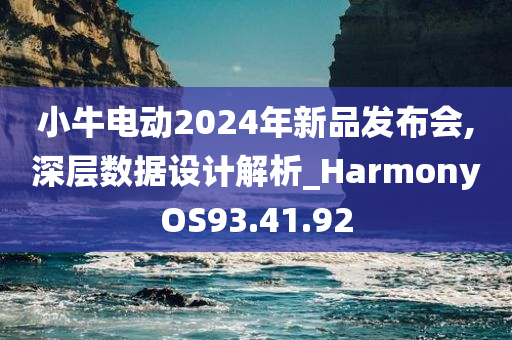 小牛电动2024年新品发布会,深层数据设计解析_HarmonyOS93.41.92